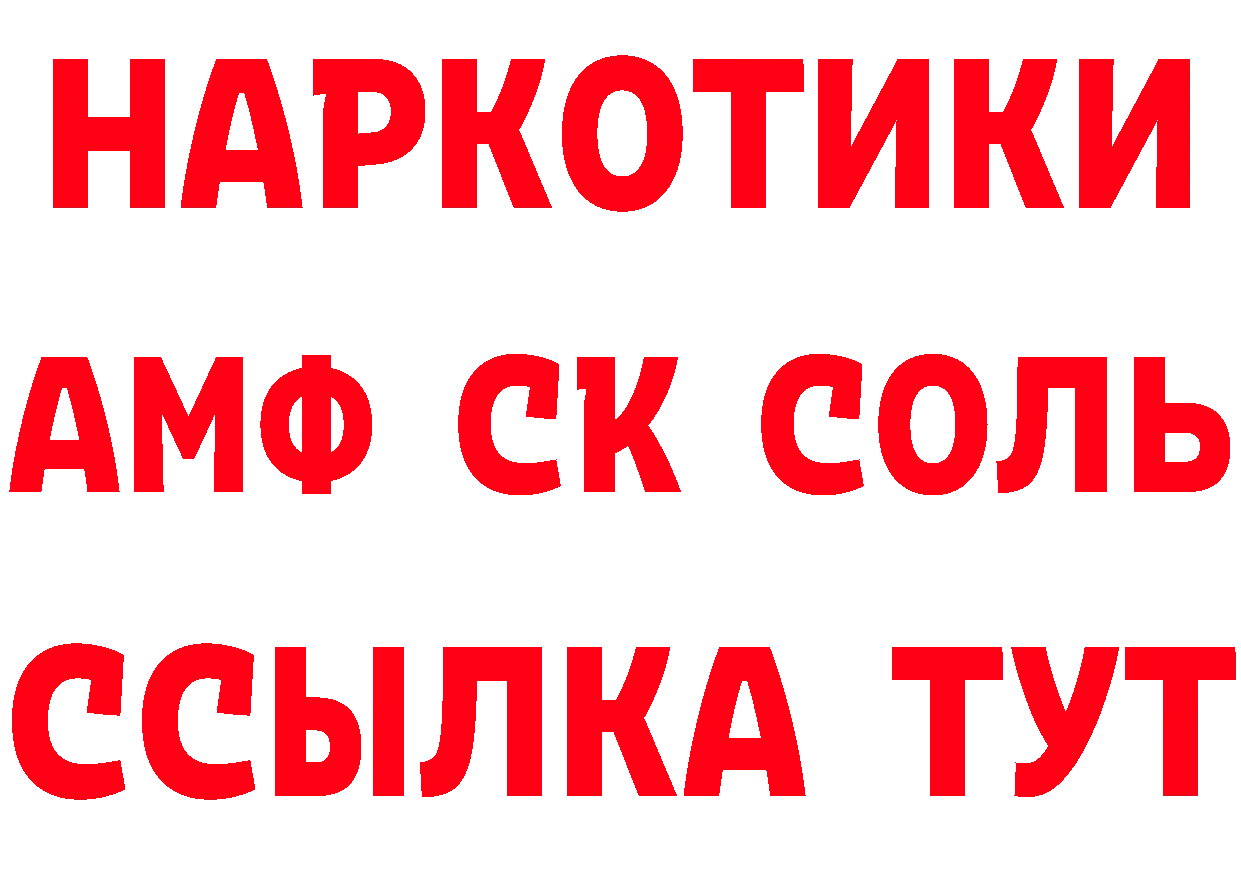 НАРКОТИКИ

АМФ СК СОЛЬ

ССЫЛКА ТУТ